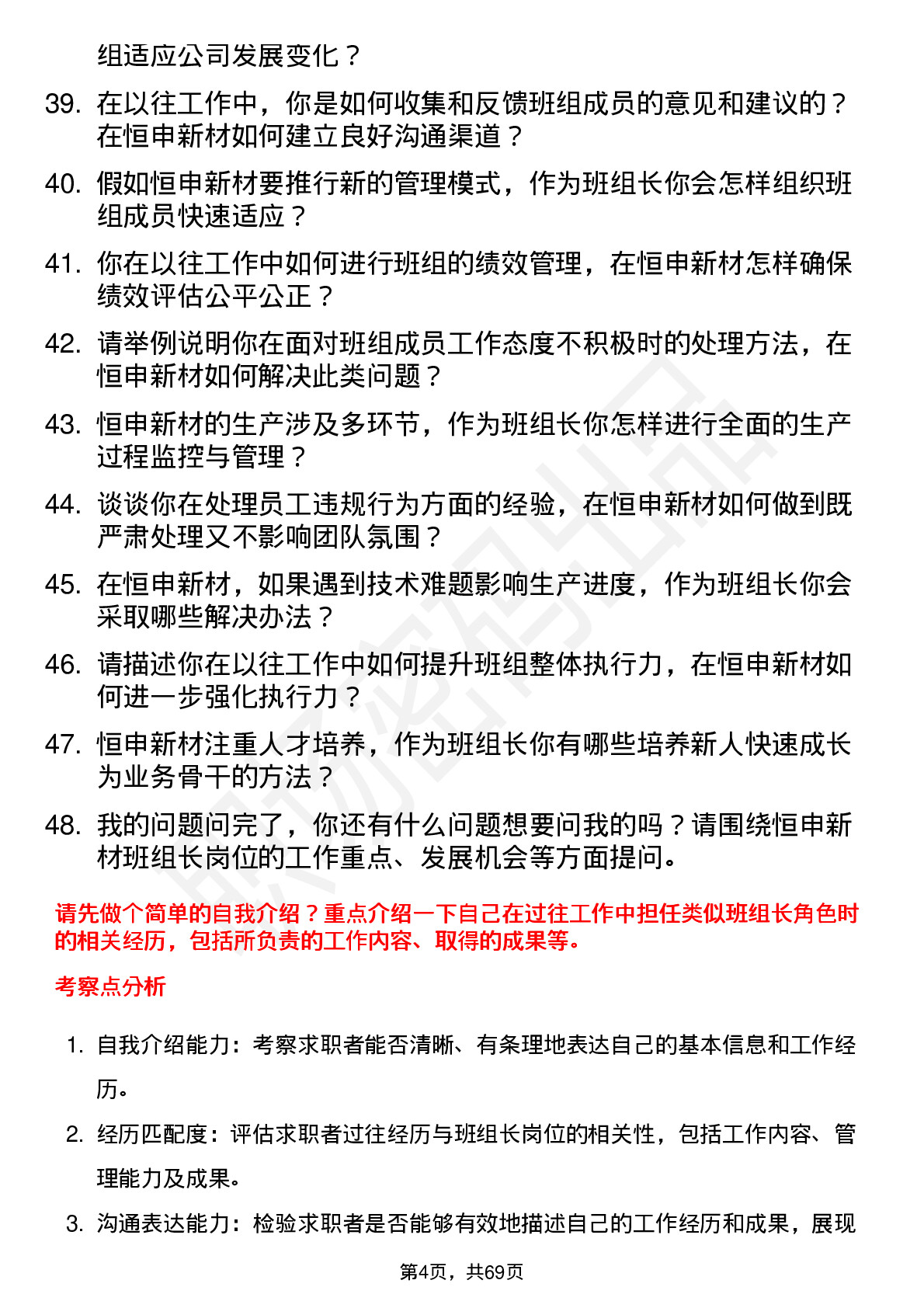 组适应公司发展变化？

39. 在以往工作中，你是如何收集和反馈班组成员的意见和建议的？在恒申新材如何建立良好沟通渠道？

40. 假如恒申新材要推行新的管理模式，作为班组长你会怎样组织班组成员快速适应？

41. 你在以往工作中如何进行班组的绩效管理，在恒申新材怎样确保绩效评估公平公正？

42. 请举例说明你在面对班组成员工作态度不积极时的处理方法，在恒申新材如何解决此类问题？

43. 恒申新材的生产涉及多环节，作为班组长你怎样进行全面的生产过程监控与管理？

44. 谈谈你在处理员工违规行为方面的经验，在恒申新材如何做到既严肃处理又不影响团队氛围？

45. 在恒申新材，如果遇到技术难题影响生产进度，作为班组长你会采取哪些解决办法？

46. 请描述你在以往工作中如何提升班组整体执行力，在恒申新材如何进一步强化执行力？

47. 恒申新材注重人才培养，作为班组长你有哪些培养新人快速成长为业务骨干的方法？

48. 我的问题问完了，你还有什么问题想要问我的吗？请围绕恒申新材班组长岗位的工作重点、发展机会等方面提问。

请先做个简单的自我介绍？重点介绍一下自己在过往工作中担任类似班组长角色时的相关经历，包括所负责的工作内容、取得的成果等。

考察点分析

1. 自我介绍能力：考察求职者能否清晰、有条理地表达自己的基本信息和工作经历。

2. 经历匹配度：评估求职者过往经历与班组长岗位的相关性，包括工作内容、管理能力及成果。

3. 沟通表达能力：检验求职者是否能够有效地描述自己的工作经历和成果，展现

第4页，共69页